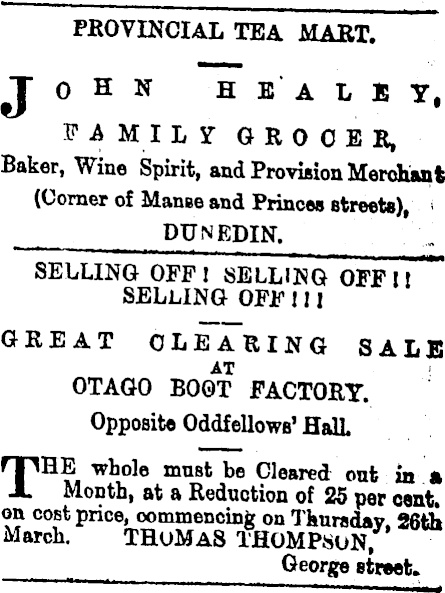 PROVINCIAL TEA MART.

JOHN HEALEY,

FAMILY GROCER,

Baker, Wine Spirit, and Provision Merchant

(Corner of Manse and Princes streets),

DUNEDIN.

SELLING OFF! SELLING OFF!! SELLING OFF!!!

GREAT CLEARING SALE AT OTAGO BOOT FACTORY.

Opposite Oddfellows' Hall.

THE whole must be Cleared out in a Month, at a Reduction of 25 per cent. on cost price, commencing on Thursday, 26th March. THOMAS THOMPSON,

George street.